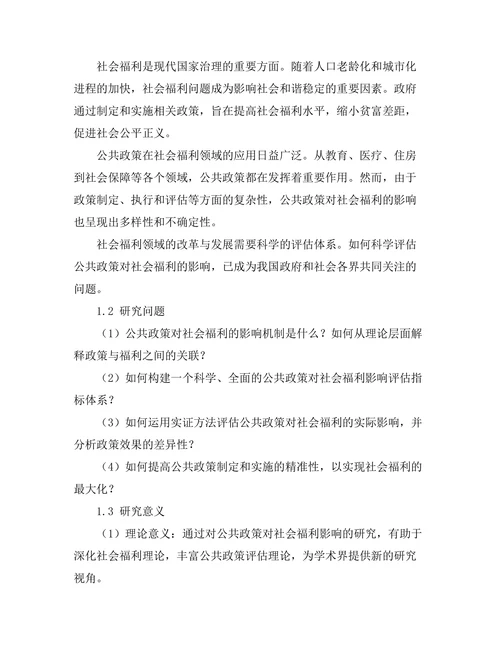 社会福利是现代国家治理的重要方面。随着人口老龄化和城市化进程的加快，社会福利问题成为影响社会和谐稳定的重要因素。政府通过制定和实施相关政策，旨在提高社会福利水平，缩小贫富差距，促进社会公平正义。

公共政策在社会福利领域的应用日益广泛。从教育、医疗、住房到社会保障等各个领域，公共政策都在发挥着重要作用。然而，由于政策制定、执行和评估等方面的复杂性，公共政策对社会福利的影响也呈现出多样性和不确定性。

社会福利领域的改革与发展需要科学的评估体系。如何科学评估公共政策对社会福利的影响，已成为我国政府和社会各界共同关注的问题。

1.2 研究问题

（1）公共政策对社会福利的影响机制是什么？如何从理论层面解释政策与福利之间的关联？

（2）如何构建一个科学、全面的公共政策对社会福利影响评估指标体系？

（3）如何运用实证方法评估公共政策对社会福利的实际影响，并分析政策效果的差异性？

（4）如何提高公共政策制定和实施的精准性，以实现社会福利的最大化？

1.3 研究意义

（1）理论意义：通过对公共政策对社会福利影响的研究，有助于深化社会福利理论，丰富公共政策评估理论，为学术界提供新的研究视角。